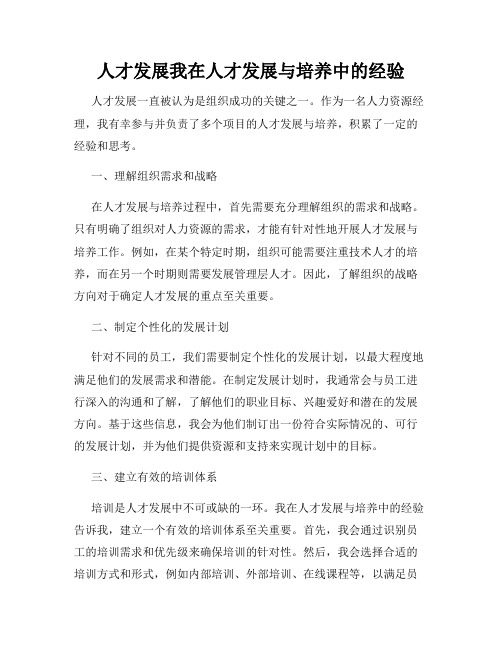 人才发展我在人才发展与培养中的经验

人才发展一直被认为是组织成功的关键之一。作为一名人力资源经理，我有幸参与并负责了多个项目的人才发展与培养，积累了一定的经验和思考。

一、理解组织需求和战略

在人才发展与培养过程中，首先需要充分理解组织的需求和战略。只有明确了组织对人力资源的需求，才能有针对性地开展人才发展与培养工作。例如，在某个特定时期，组织可能需要注重技术人才的培养，而在另一个时期则需要发展管理层人才。因此，了解组织的战略方向对于确定人才发展的重点至关重要。

二、制定个性化的发展计划

针对不同的员工，我们需要制定个性化的发展计划，以最大程度地满足他们的发展需求和潜能。在制定发展计划时，我通常会与员工进行深入的沟通和了解，了解他们的职业目标、兴趣爱好和潜在的发展方向。基于这些信息，我会为他们制订出一份符合实际情况的、可行的发展计划，并为他们提供资源和支持来实现计划中的目标。

三、建立有效的培训体系

培训是人才发展中不可或缺的一环。我在人才发展与培养中的经验告诉我，建立一个有效的培训体系至关重要。首先，我会通过识别员工的培训需求和优先级来确保培训的针对性。然后，我会选择合适的培训方式和形式，例如内部培训、外部培训、在线课程等，以满足员